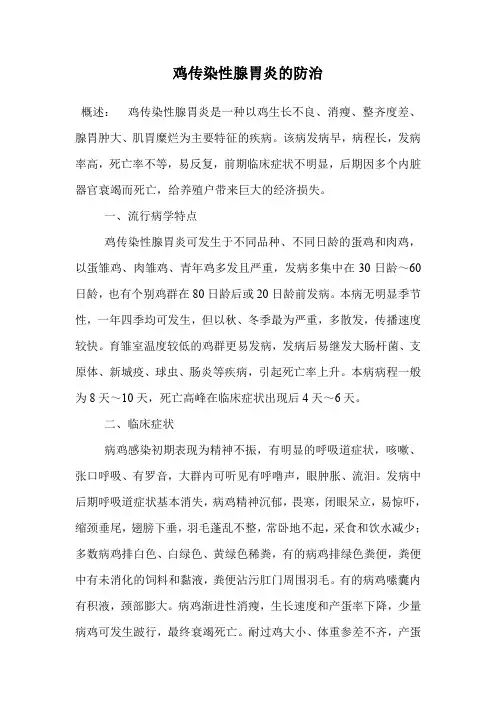 鸡传染性腺胃炎的防治

概述： 鸡传染性腺胃炎是一种以鸡生长不良、消瘦、整齐度差、腺胃肿大、肌胃糜烂为主要特征的疾病。该病发病早，病程长，发病率高，死亡率不等，易反复，前期临床症状不明显，后期因多个内脏器官衰竭而死亡，给养殖户带来巨大的经济损失。

一、流行病学特点

鸡传染性腺胃炎可发生于不同品种、不同日龄的蛋鸡和肉鸡，以蛋雏鸡、肉雏鸡、青年鸡多发且严重，发病多集中在 30 日龄～60 日龄，也有个别鸡群在 80 日龄后或 20 日龄前发病。本病无明显季节性，一年四季均可发生，但以秋、冬季最为严重，多散发，传播速度较快。育雏室温度较低的鸡群更易发病，发病后易继发大肠杆菌、支原体、新城疫、球虫、肠炎等疾病，引起死亡率上升。本病病程一般为 8 天～10 天，死亡高峰在临床症状出现后 4 天～6 天。

二、临床症状

病鸡感染初期表现为精神不振，有明显的呼吸道症状，咳嗽、张口呼吸、有罗音，大群内可听见有呼噜声，眼肿胀、流泪。发病中后期呼吸道症状基本消失，病鸡精神沉郁，畏寒，闭眼呆立，易惊吓，缩颈垂尾，翅膀下垂，羽毛蓬乱不整，常卧地不起，采食和饮水减少；多数病鸡排白色、白绿色、黄绿色稀粪，有的病鸡排绿色粪便，粪便中有未消化的饲料和黏液，粪便沾污肛门周围羽毛。有的病鸡嗉囊内有积液，颈部膨大。病鸡渐进性消瘦，生长速度和产蛋率下降，少量病鸡可发生跛行，最终衰竭死亡。耐过鸡大小、体重参差不齐，产蛋